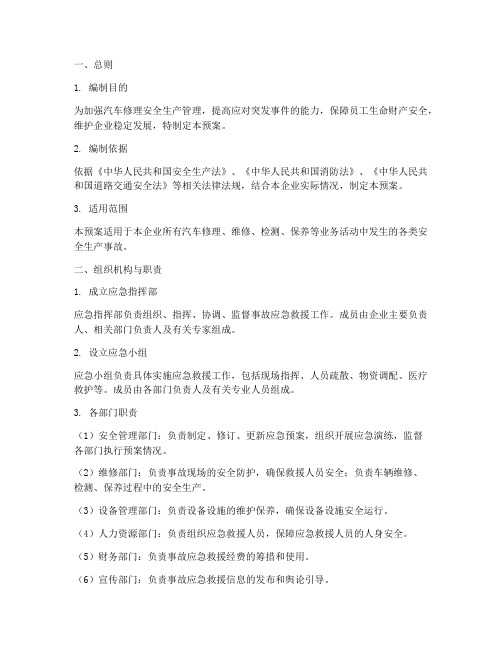 一、总则

1. 编制目的

为加强汽车修理安全生产管理，提高应对突发事件的能力，保障员工生命财产安全，维护企业稳定发展，特制定本预案。

2. 编制依据

依据《中华人民共和国安全生产法》、《中华人民共和国消防法》、《中华人民共和国道路交通安全法》等相关法律法规，结合本企业实际情况，制定本预案。

3. 适用范围

本预案适用于本企业所有汽车修理、维修、检测、保养等业务活动中发生的各类安全生产事故。

二、组织机构与职责

1. 成立应急指挥部

应急指挥部负责组织、指挥、协调、监督事故应急救援工作。成员由企业主要负责人、相关部门负责人及有关专家组成。

2. 设立应急小组

应急小组负责具体实施应急救援工作，包括现场指挥、人员疏散、物资调配、医疗救护等。成员由各部门负责人及有关专业人员组成。

3. 各部门职责

（1）安全管理部门：负责制定、修订、更新应急预案，组织开展应急演练，监督各部门执行预案情况。

（2）维修部门：负责事故现场的安全防护，确保救援人员安全；负责车辆维修、检测、保养过程中的安全生产。

（3）设备管理部门：负责设备设施的维护保养，确保设备设施安全运行。

（4）人力资源部门：负责组织应急救援人员，保障应急救援人员的人身安全。

（5）财务部门：负责事故应急救援经费的筹措和使用。

（6）宣传部门：负责事故应急救援信息的发布和舆论引导。